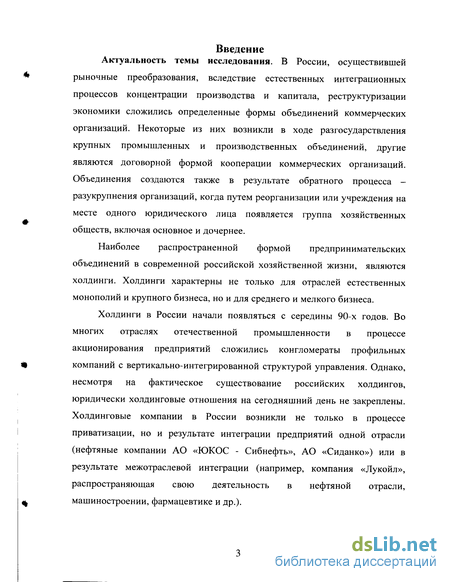 Введение

Актуальность темы исследования. В России, осуществившей рыночные преобразования, вследствие естественных интеграционных процессов концентрации производства и капитала, реструктуризации экономики сложились определенные формы объединений коммерческих организаций. Некоторые из них возникли в ходе разгосударствления крупных промышленных и производственных объединений, другие являются договорной формой кооперации коммерческих организаций. Объединения создаются также в результате обратного процесса – разукрупнения организаций, когда путем реорганизации или учреждения на месте одного юридического лица появляется группа хозяйственных обществ, включая основное и дочернее.

Наиболее распространенной формой предпринимательских объединений в современной российской хозяйственной жизни, являются холдинги. Холдинги характерны не только для отраслей естественных монополий и крупного бизнеса, но и для среднего и мелкого бизнеса.

Холдинги в России начали появляться с середины 90-х годов. Во многих отраслях отечественной промышленности в процессе акционирования предприятий сложились конгломераты профильных компаний с вертикально-интегрированной структурой управления. Однако, несмотря на фактическое существование российских холдингов, юридически холдинговые отношения на сегодняшний день не закреплены. Холдинговые компании в России возникли не только в процессе приватизации, но и результате интеграции предприятий одной отрасли (нефтяные компании АО «ЮКОС - Сибнефть», АО «Сиданко») или в результате межотраслевой интеграции (например, компания «Лукойл», распространяющая свою деятельность в нефтяной отрасли, машиностроении, фармацевтике и др.).

3

dsLib.net
библиотека диссертаций